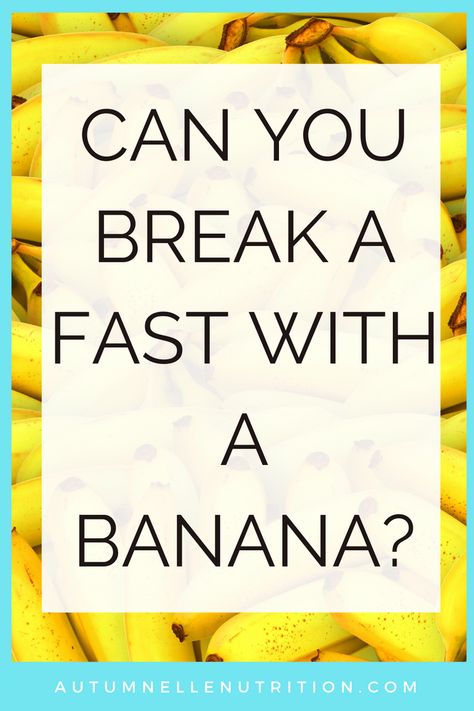 CAN YOU BREAK A FAST WITH A BANANA?

AUTUMNELLENUTRITION.COM